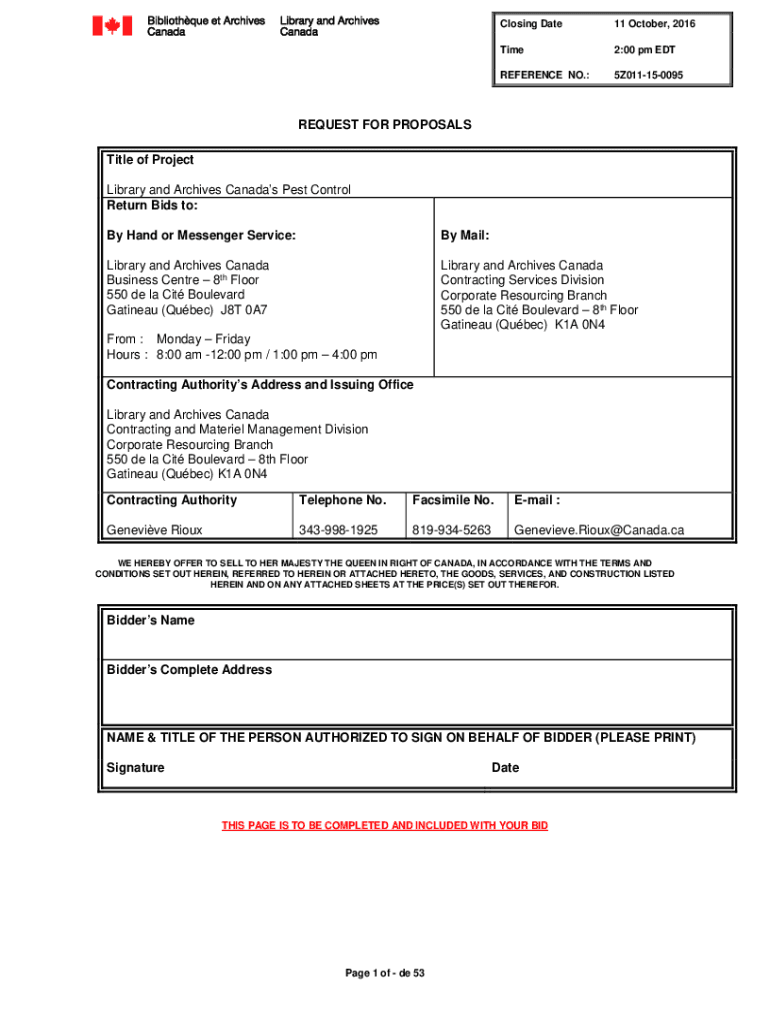 Bibliothèque et Archives Canada

Library and Archives Canada

| Closing Date | 11 October, 2016 |
|---|---|
| Time | 2:00 pm EDT |
| REFERENCE NO.: | 5Z011-15-0095 |

REQUEST FOR PROPOSALS

Title of Project

Library and Archives Canada's Pest Control

Return Bids to:

By Hand or Messenger Service:

Library and Archives Canada
Business Centre – 8th Floor
550 de la Cité Boulevard
Gatineau (Québec) J8T 0A7

From : Monday – Friday
Hours : 8:00 am -12:00 pm / 1:00 pm – 4:00 pm

By Mail:

Library and Archives Canada
Contracting Services Division
Corporate Resourcing Branch
550 de la Cité Boulevard – 8th Floor
Gatineau (Québec) K1A 0N4

Contracting Authority's Address and Issuing Office

Library and Archives Canada
Contracting and Materiel Management Division
Corporate Resourcing Branch
550 de la Cité Boulevard – 8th Floor
Gatineau (Québec) K1A 0N4

| Contracting Authority | Telephone No. | Facsimile No. | E-mail : |
|---|---|---|---|
| Geneviève Rioux | 343-998-1925 | 819-934-5263 | Genevieve.Rioux@Canada.ca |

WE HEREBY OFFER TO SELL TO HER MAJESTY THE QUEEN IN RIGHT OF CANADA, IN ACCORDANCE WITH THE TERMS AND CONDITIONS SET OUT HEREIN, REFERRED TO HEREIN OR ATTACHED HERETO, THE GOODS, SERVICES, AND CONSTRUCTION LISTED HEREIN AND ON ANY ATTACHED SHEETS AT THE PRICE(S) SET OUT THEREFOR.

Bidder's Name

Bidder's Complete Address

NAME & TITLE OF THE PERSON AUTHORIZED TO SIGN ON BEHALF OF BIDDER (PLEASE PRINT)

Signature

Date

THIS PAGE IS TO BE COMPLETED AND INCLUDED WITH YOUR BID

Page 1 of - de 53